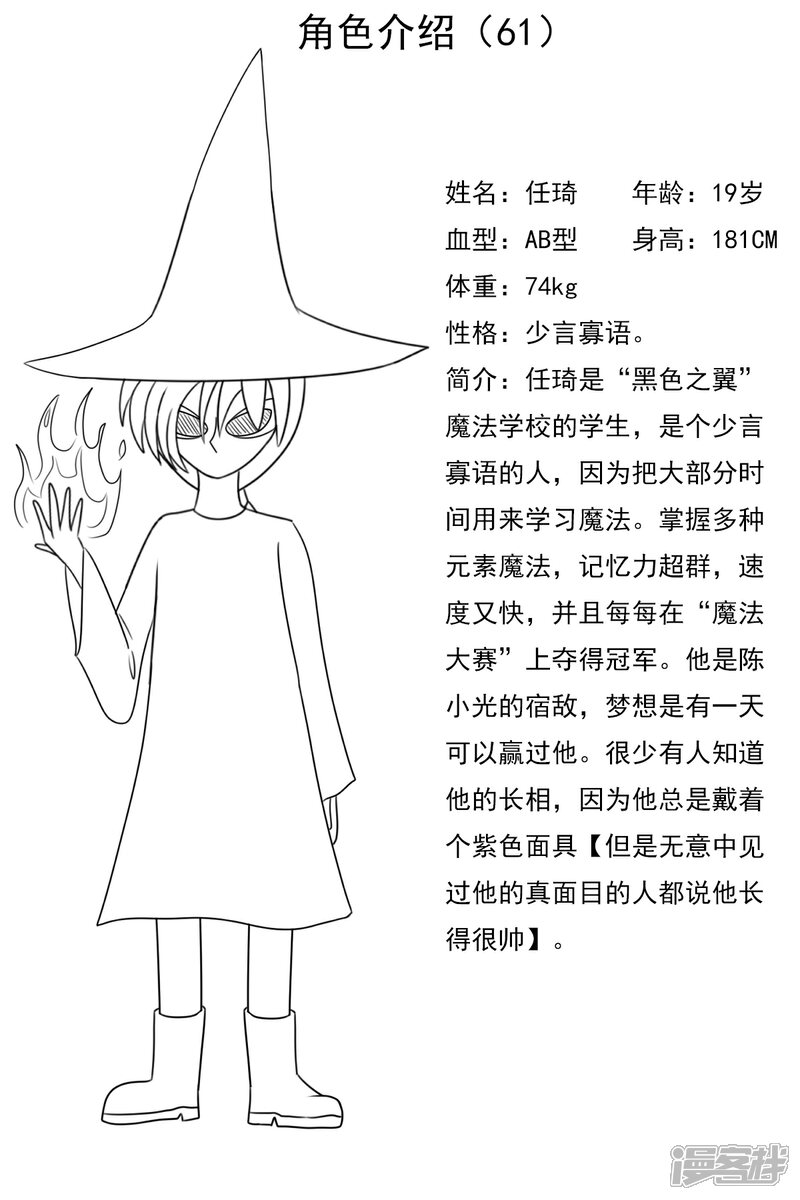 角色介绍（61）

姓名：任琦 年龄：19岁
血型：AB型 身高：181CM
体重：74kg
性格：少言寡语。
简介：任琦是“黑色之翼”魔法学校的学生，是个少言寡语的人，因为把大部分时间用来学习魔法。掌握多种元素魔法，记忆力超群，速度又快，并且每每在“魔法大赛”上夺得冠军。他是陈小光的宿敌，梦想是有一天可以赢过他。很少有人知道他的长相，因为他总是戴着个紫色面具【但是无意中见过他的真面目的人都说他长得很帅】。

漫客栈